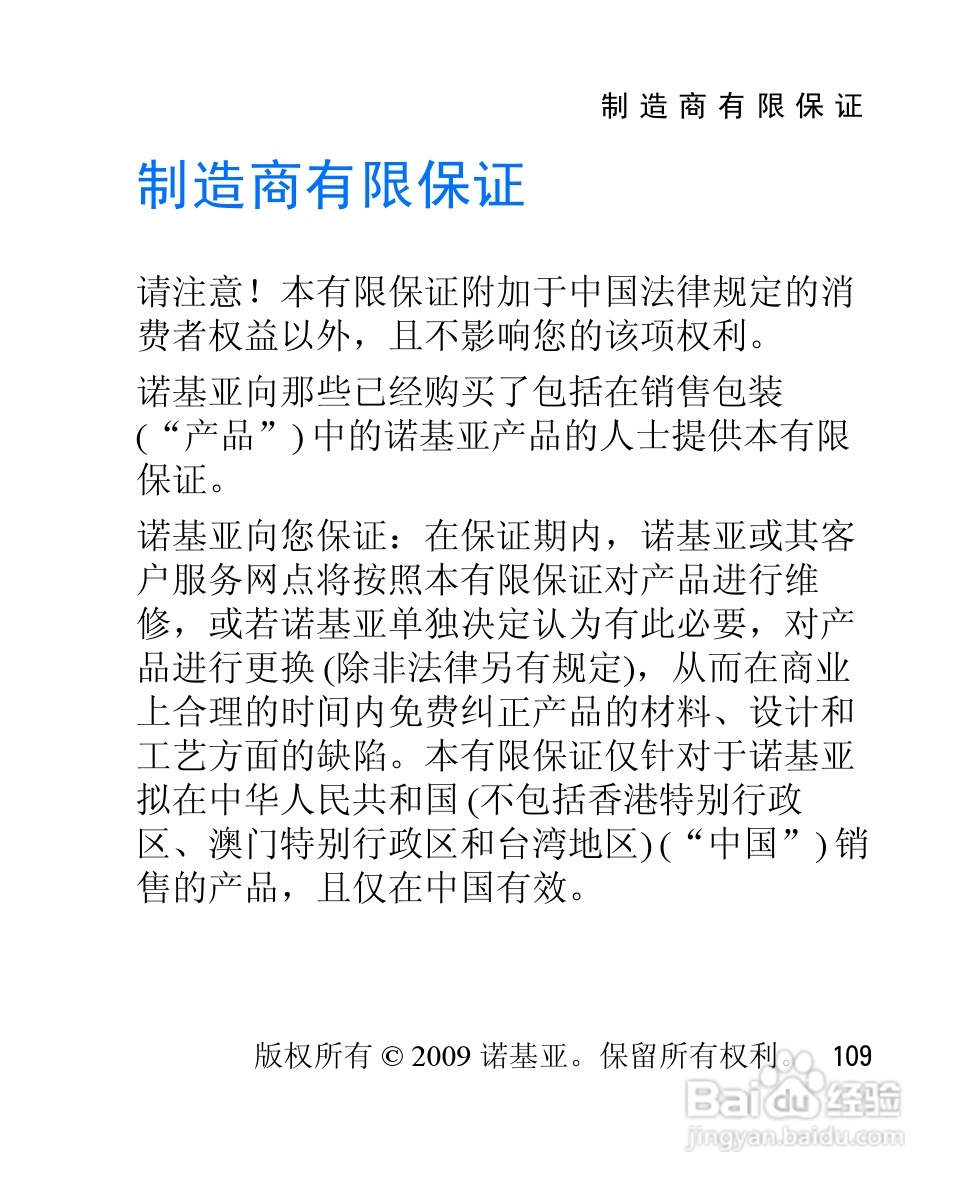 制造商有限保证

制造商有限保证

请注意！本有限保证附加于中国法律规定的消费者权益以外，且不影响您的该项权利。

诺基亚向那些已经购买了包括在销售包装 (“产品”) 中的诺基亚产品的人士提供本有限保证。

诺基亚向您保证：在保证期内，诺基亚或其客户服务网点将按照本有限保证对产品进行维修，或若诺基亚单独决定认为有此必要，对产品进行更换 (除非法律另有规定)，从而在商业上合理的时间内免费纠正产品的材料、设计和工艺方面的缺陷。本有限保证仅针对于诺基亚拟在中华人民共和国 (不包括香港特别行政区、澳门特别行政区和台湾地区) (“中国”) 销售的产品，且仅在中国有效。

版权所有 © 2009 诺基亚。保留所有权利。 109

Baidu 经验
jingyan.baidu.com